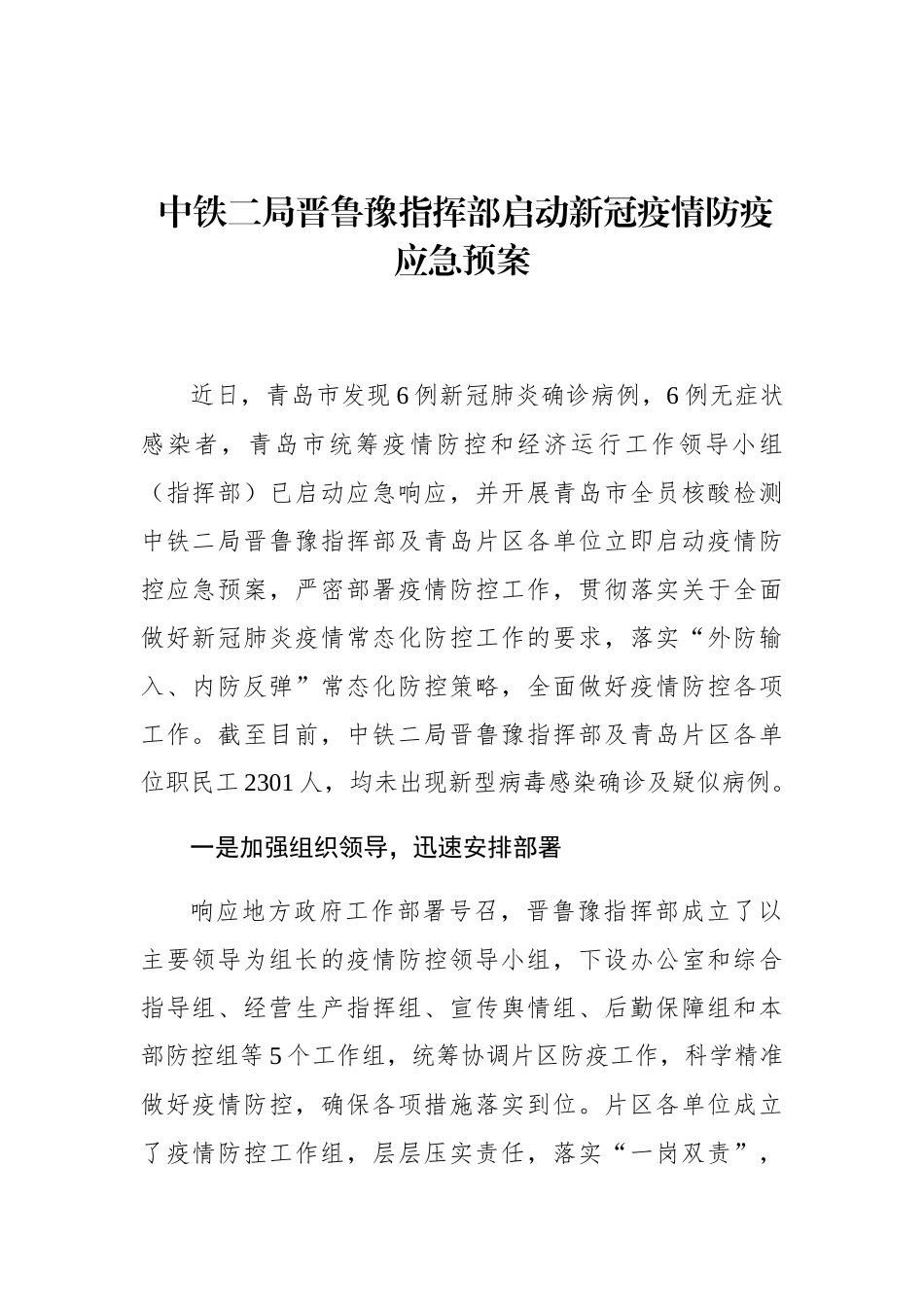 中铁二局晋鲁豫指挥部启动新冠疫情防疫应急预案

近日，青岛市发现6例新冠肺炎确诊病例，6例无症状感染者，青岛市统筹疫情防控和经济运行工作领导小组（指挥部）已启动应急响应，并开展青岛市全员核酸检测中铁二局晋鲁豫指挥部及青岛片区各单位立即启动疫情防控应急预案，严密部署疫情防控工作，贯彻落实关于全面做好新冠肺炎疫情常态化防控工作的要求，落实“外防输入、内防反弹”常态化防控策略，全面做好疫情防控各项工作。截至目前，中铁二局晋鲁豫指挥部及青岛片区各单位职民工2301人，均未出现新型病毒感染确诊及疑似病例。

一是加强组织领导，迅速安排部署

响应地方政府工作部署号召，晋鲁豫指挥部成立了以主要领导为组长的疫情防控领导小组，下设办公室和综合指导组、经营生产指挥组、宣传舆情组、后勤保障组和本部防控组等5个工作组，统筹协调片区防疫工作，科学精准做好疫情防控，确保各项措施落实到位。片区各单位成立了疫情防控工作组，层层压实责任，落实“一岗双责”，